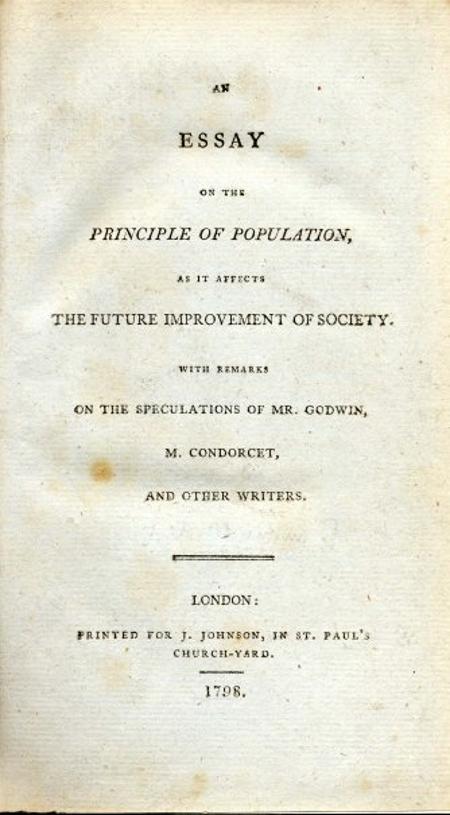 AN

ESSAY

ON THE

PRINCIPLE OF POPULATION,

AS IT AFFECTS

THE FUTURE IMPROVEMENT OF SOCIETY.

WITH REMARKS

ON THE SPECULATIONS OF MR. GODWIN,

M. CONDORCET,

AND OTHER WRITERS.

LONDON:

PRINTED FOR J. JOHNSON, IN ST. PAUL'S CHURCH-YARD.

1798.